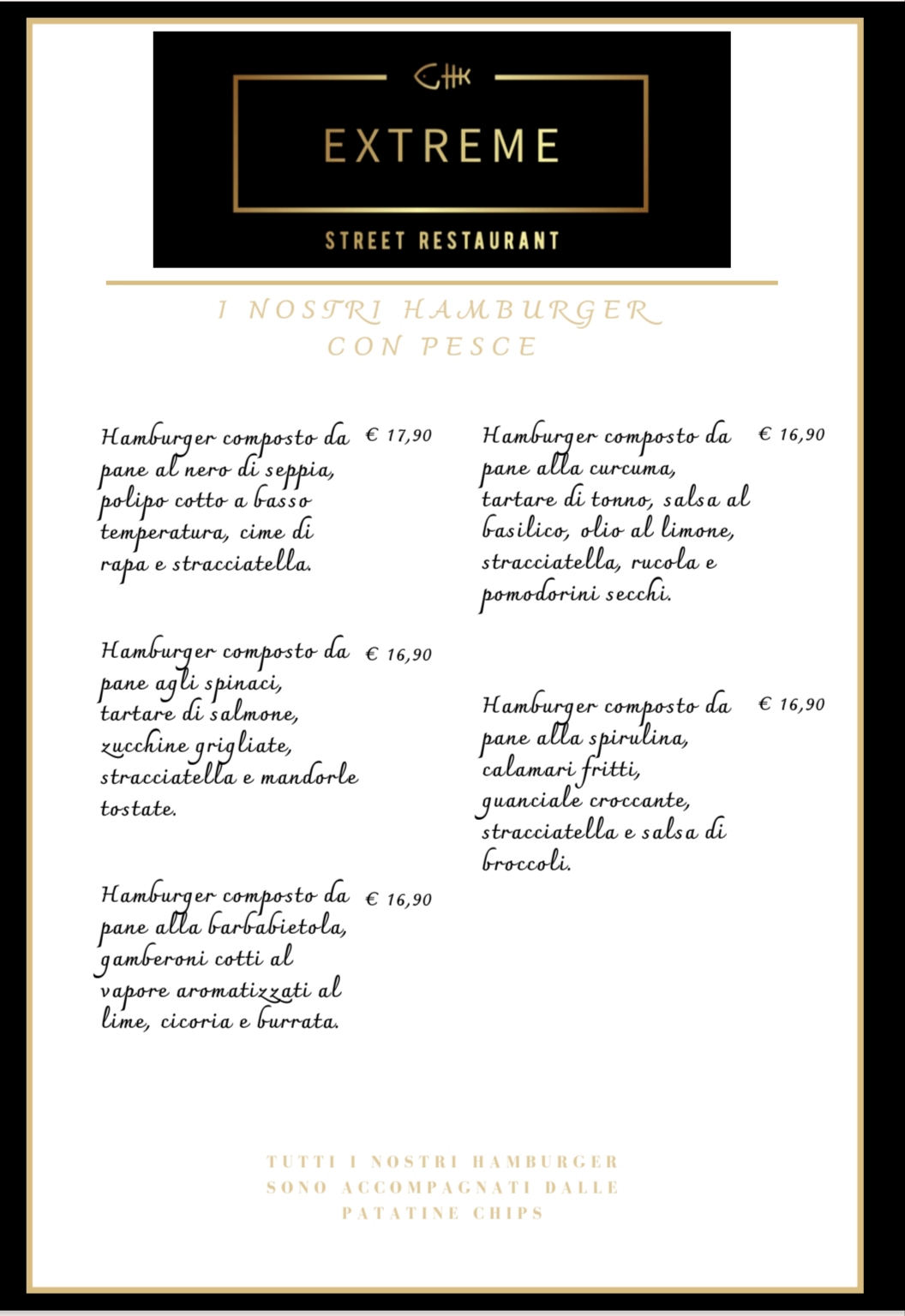 EXTREME

STREET RESTAURANT

I NOSTRI HAMBURGER CON PESCE

Hamburger composto da pane al nero di seppia, polipo cotto a basso temperatura, cime di rapa e stracciatella. € 17,90

Hamburger composto da pane agli spinaci, tartare di salmone, zucchine grigliate, stracciatella e mandorle tostate. € 16,90

Hamburger composto da pane alla barbabietola, gamberoni cotti al vapore aromatizzati al lime, cicoria e burrata. € 16,90

Hamburger composto da pane alla curcuma, tartare di tonno, salsa al basilico, olio al limone, stracciatella, rucola e pomodorini secchi. € 16,90

Hamburger composto da pane alla spirulina, calamari fritti, guanciale croccante, stracciatella e salsa di broccoli. € 16,90

TUTTI I NOSTRI HAMBURGER SONO ACCOMPAGNATI DALLE PATATINE CHIPS